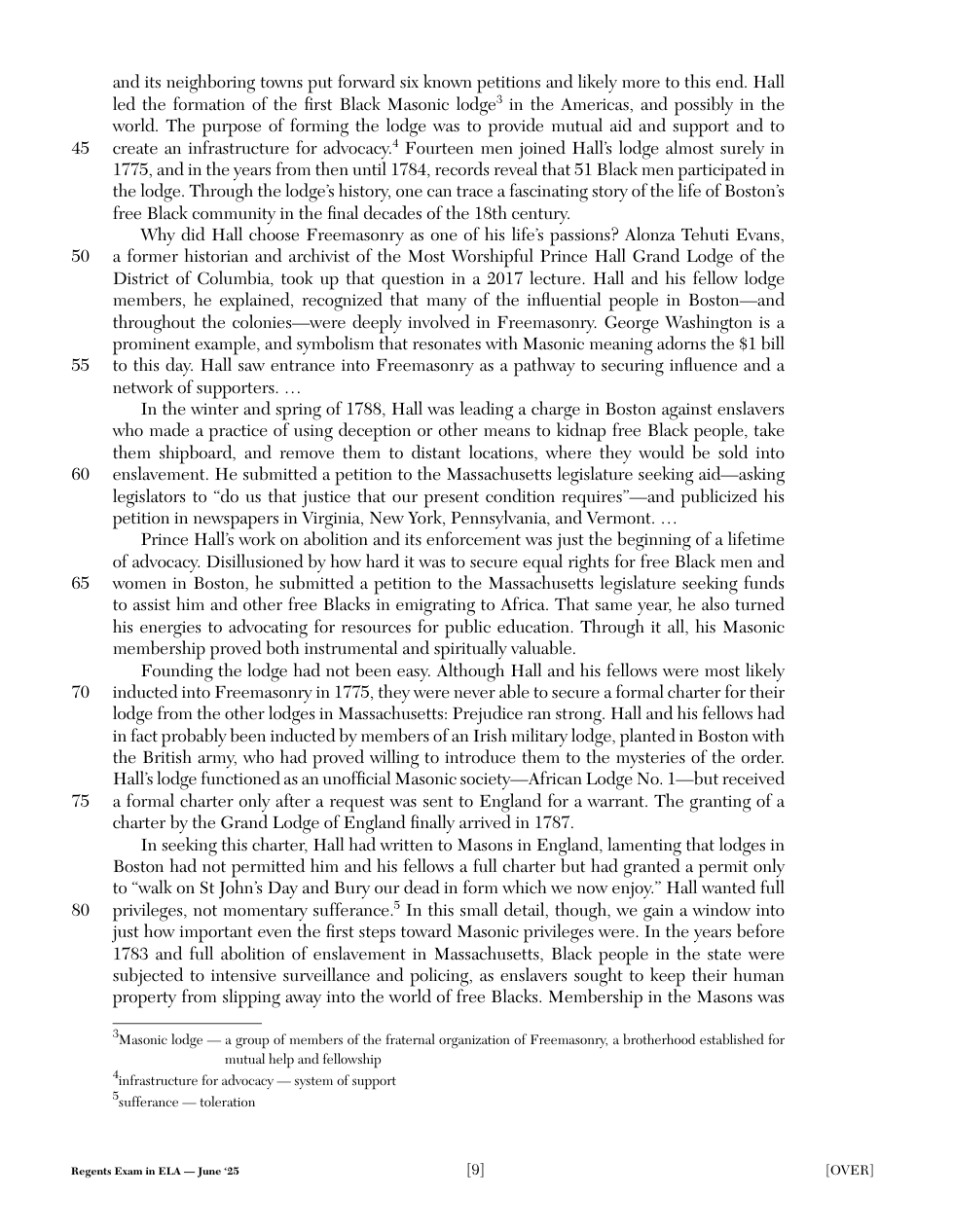 and its neighboring towns put forward six known petitions and likely more to this end. Hall led the formation of the first Black Masonic lodge$^3$ in the Americas, and possibly in the world. The purpose of forming the lodge was to provide mutual aid and support and to

45 create an infrastructure for advocacy.$^4$ Fourteen men joined Hall's lodge almost surely in 1775, and in the years from then until 1784, records reveal that 51 Black men participated in the lodge. Through the lodge's history, one can trace a fascinating story of the life of Boston's free Black community in the final decades of the 18th century.

Why did Hall choose Freemasonry as one of his life's passions? Alonza Tehuti Evans,

50 a former historian and archivist of the Most Worshipful Prince Hall Grand Lodge of the District of Columbia, took up that question in a 2017 lecture. Hall and his fellow lodge members, he explained, recognized that many of the influential people in Boston—and throughout the colonies—were deeply involved in Freemasonry. George Washington is a prominent example, and symbolism that resonates with Masonic meaning adorns the \$1 bill

55 to this day. Hall saw entrance into Freemasonry as a pathway to securing influence and a network of supporters. …

In the winter and spring of 1788, Hall was leading a charge in Boston against enslavers who made a practice of using deception or other means to kidnap free Black people, take them shipboard, and remove them to distant locations, where they would be sold into

60 enslavement. He submitted a petition to the Massachusetts legislature seeking aid—asking legislators to "do us that justice that our present condition requires"—and publicized his petition in newspapers in Virginia, New York, Pennsylvania, and Vermont. …

Prince Hall's work on abolition and its enforcement was just the beginning of a lifetime of advocacy. Disillusioned by how hard it was to secure equal rights for free Black men and

65 women in Boston, he submitted a petition to the Massachusetts legislature seeking funds to assist him and other free Blacks in emigrating to Africa. That same year, he also turned his energies to advocating for resources for public education. Through it all, his Masonic membership proved both instrumental and spiritually valuable.

Founding the lodge had not been easy. Although Hall and his fellows were most likely

70 inducted into Freemasonry in 1775, they were never able to secure a formal charter for their lodge from the other lodges in Massachusetts: Prejudice ran strong. Hall and his fellows had in fact probably been inducted by members of an Irish military lodge, planted in Boston with the British army, who had proved willing to introduce them to the mysteries of the order. Hall's lodge functioned as an unofficial Masonic society—African Lodge No. 1—but received

75 a formal charter only after a request was sent to England for a warrant. The granting of a charter by the Grand Lodge of England finally arrived in 1787.

In seeking this charter, Hall had written to Masons in England, lamenting that lodges in Boston had not permitted him and his fellows a full charter but had granted a permit only to "walk on St John's Day and Bury our dead in form which we now enjoy." Hall wanted full

80 privileges, not momentary sufferance.$^5$ In this small detail, though, we gain a window into just how important even the first steps toward Masonic privileges were. In the years before 1783 and full abolition of enslavement in Massachusetts, Black people in the state were subjected to intensive surveillance and policing, as enslavers sought to keep their human property from slipping away into the world of free Blacks. Membership in the Masons was

$^3$Masonic lodge — a group of members of the fraternal organization of Freemasonry, a brotherhood established for mutual help and fellowship

$^4$infrastructure for advocacy — system of support

$^5$sufferance — toleration

Regents Exam in ELA — June '25 [9] [OVER]